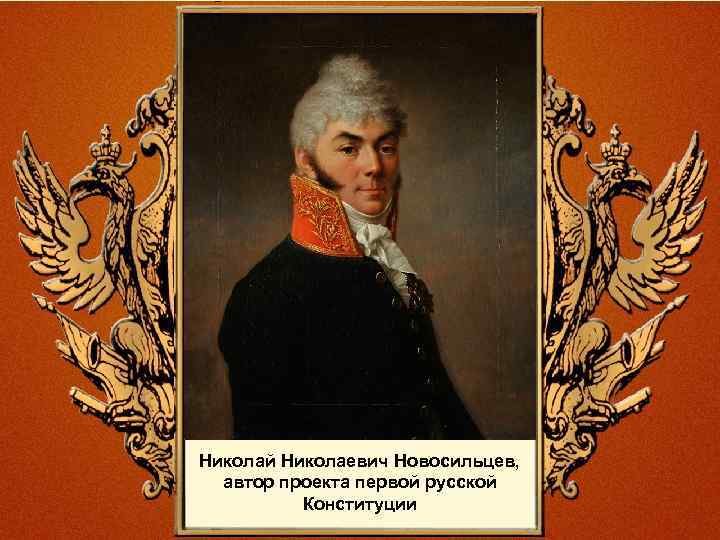 Николай Николаевич Новосильцев, автор проекта первой русской Конституции